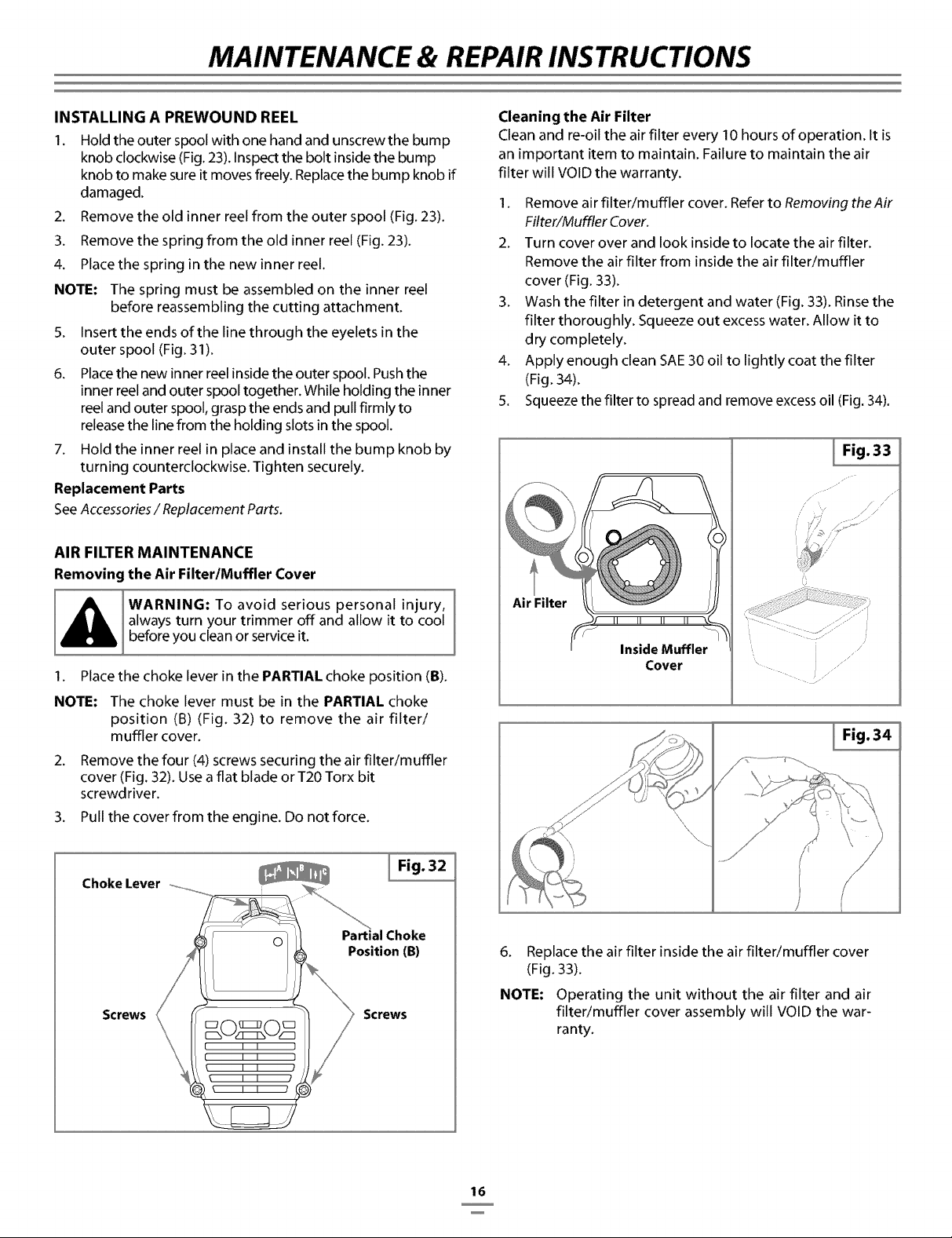 MAINTENANCE & REPAIR INSTRUCTIONS

INSTALLING A PREWOUND REEL

1. Hold the outer spool with one hand and unscrew the bump knob clockwise (Fig. 23). Inspect the bolt inside the bump knob to make sure it moves freely. Replace the bump knob if damaged.

2. Remove the old inner reel from the outer spool (Fig. 23).

3. Remove the spring from the old inner reel (Fig. 23).

4. Place the spring in the new inner reel.

NOTE: The spring must be assembled on the inner reel before reassembling the cutting attachment.

5. Insert the ends of the line through the eyelets in the outer spool (Fig. 31).

6. Place the new inner reel inside the outer spool. Push the inner reel and outer spool together. While holding the inner reel and outer spool, grasp the ends and pull firmly to release the line from the holding slots in the spool.

7. Hold the inner reel in place and install the bump knob by turning counterclockwise. Tighten securely.

Replacement Parts
See Accessories / Replacement Parts.

AIR FILTER MAINTENANCE

Removing the Air Filter/Muffler Cover

WARNING: To avoid serious personal injury, always turn your trimmer off and allow it to cool before you clean or service it.

1. Place the choke lever in the PARTIAL choke position (B).

NOTE: The choke lever must be in the PARTIAL choke position (B) (Fig. 32) to remove the air filter/muffler cover.

2. Remove the four (4) screws securing the air filter/muffler cover (Fig. 32). Use a flat blade or T20 Torx bit screwdriver.

3. Pull the cover from the engine. Do not force.

Fig. 32

Choke Lever

A B C

Partial Choke Position (B)

Screws

Screws

Cleaning the Air Filter
Clean and re-oil the air filter every 10 hours of operation. It is an important item to maintain. Failure to maintain the air filter will VOID the warranty.

1. Remove air filter/muffler cover. Refer to Removing the Air Filter/Muffler Cover.

2. Turn cover over and look inside to locate the air filter. Remove the air filter from inside the air filter/muffler cover (Fig. 33).

3. Wash the filter in detergent and water (Fig. 33). Rinse the filter thoroughly. Squeeze out excess water. Allow it to dry completely.

4. Apply enough clean SAE 30 oil to lightly coat the filter (Fig. 34).

5. Squeeze the filter to spread and remove excess oil (Fig. 34).

Fig. 33

Air Filter

Inside Muffler Cover

Fig. 34

6. Replace the air filter inside the air filter/muffler cover (Fig. 33).

NOTE: Operating the unit without the air filter and air filter/muffler cover assembly will VOID the warranty.

16